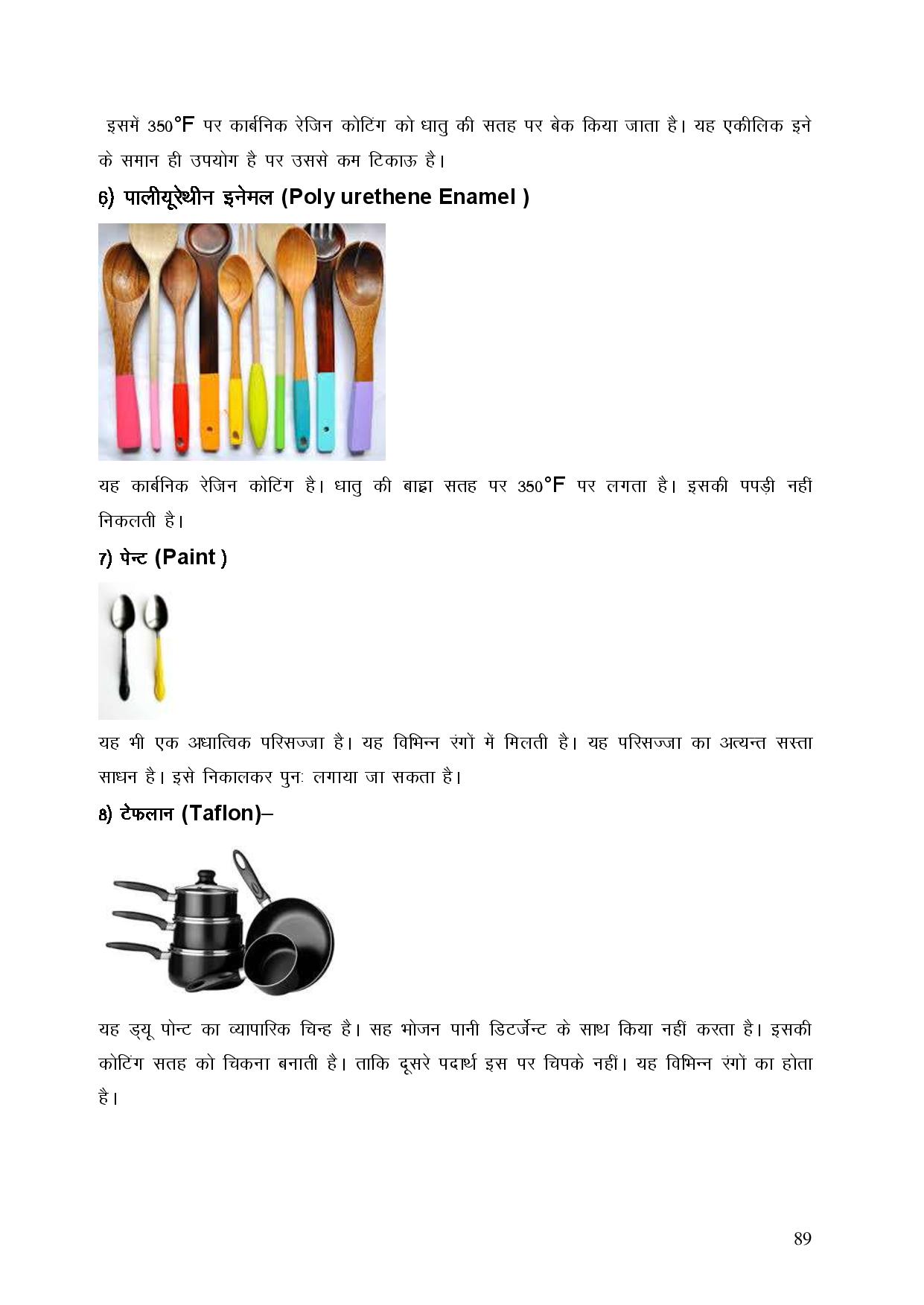 इसमें 350°F पर कार्बनिक रेजिन कोटिंग को धातु की सतह पर बेक किया जाता है। यह एकीलिक इने के समान ही उपयोग है पर उससे कम टिकाऊ है।

6) पालीयूरेथीन इनेमल (Poly urethene Enamel )

यह कार्बनिक रेजिन कोटिंग है। धातु की बाह्य सतह पर 350°F पर लगता है। इसकी पपड़ी नहीं निकलती है।

7) पेन्ट (Paint )

यह भी एक अधात्विक परिसज्जा है। यह विभिन्न रंगों में मिलती है। यह परिसज्जा का अत्यन्त सस्ता साधन है। इसे निकालकर पुनः लगाया जा सकता है।

8) टेफलान (Taflon)–

यह ड्यू पोन्ट का व्यापारिक चिन्ह है। सह भोजन पानी डिटर्जेन्ट के साथ किया नहीं करता है। इसकी कोटिंग सतह को चिकना बनाती है। ताकि दूसरे पदार्थ इस पर चिपके नहीं। यह विभिन्न रंगों का होता है।

89